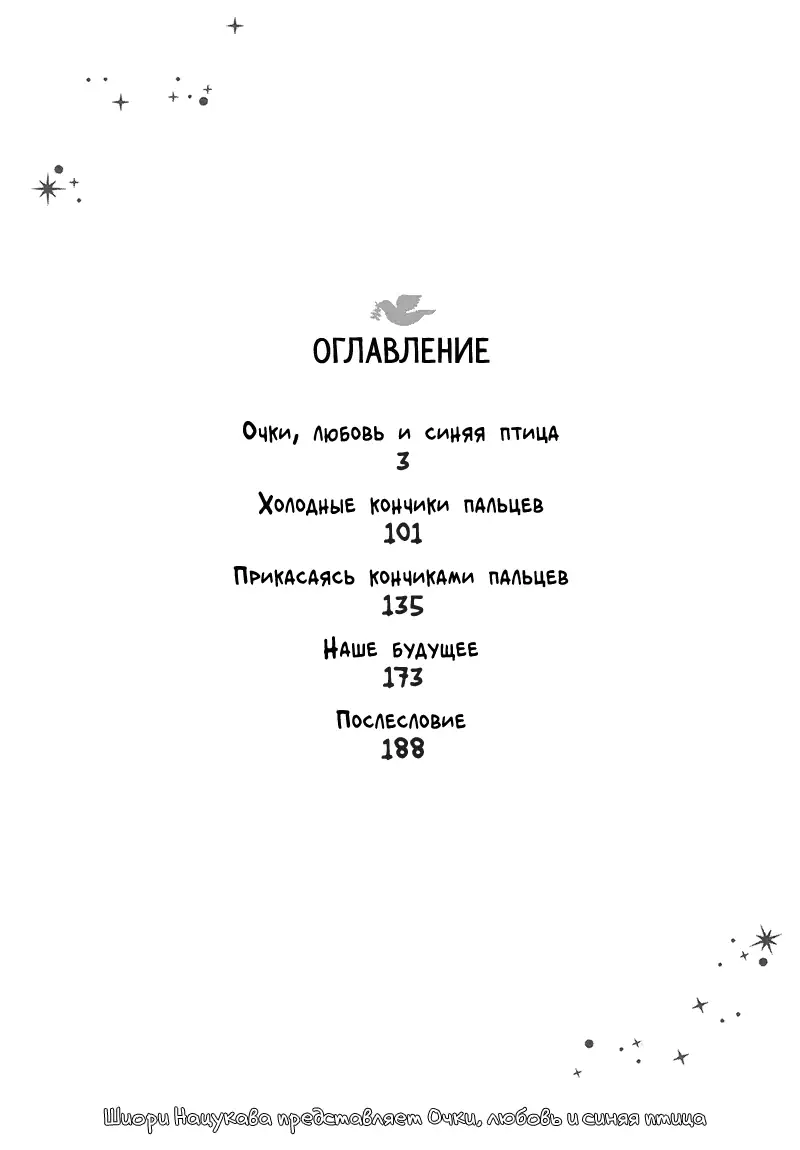 ОГЛАВЛЕНИЕ

Очки, любовь и синяя птица
3

Холодные кончики пальцев
101

Прикасаясь кончиками пальцев
135

Наше будущее
173

Послесловие
188

Шиори Нацукава представляет Очки, любовь и синяя птица